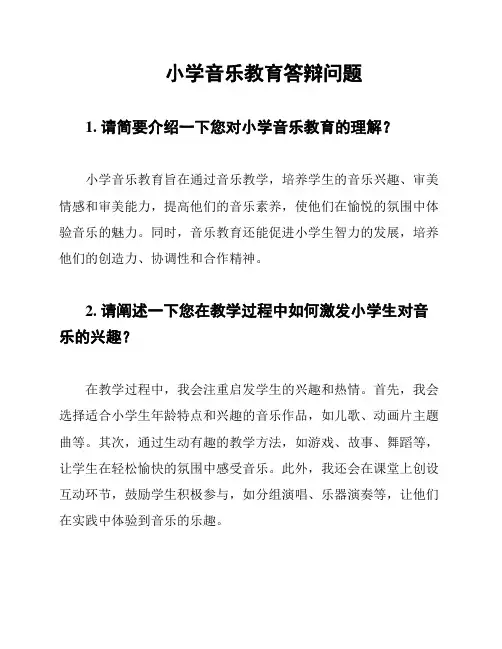 小学音乐教育答辩问题

1. 请简要介绍一下您对小学音乐教育的理解？

小学音乐教育旨在通过音乐教学，培养学生的音乐兴趣、审美情感和审美能力，提高他们的音乐素养，使他们在愉悦的氛围中体验音乐的魅力。同时，音乐教育还能促进小学生智力的发展，培养他们的创造力、协调性和合作精神。

2. 请阐述一下您在教学过程中如何激发小学生对音乐的兴趣？

在教学过程中，我会注重启发学生的兴趣和热情。首先，我会选择适合小学生年龄特点和兴趣的音乐作品，如儿歌、动画片主题曲等。其次，通过生动有趣的教学方法，如游戏、故事、舞蹈等，让学生在轻松愉快的氛围中感受音乐。此外，我还会在课堂上创设互动环节，鼓励学生积极参与，如分组演唱、乐器演奏等，让他们在实践中体验到音乐的乐趣。